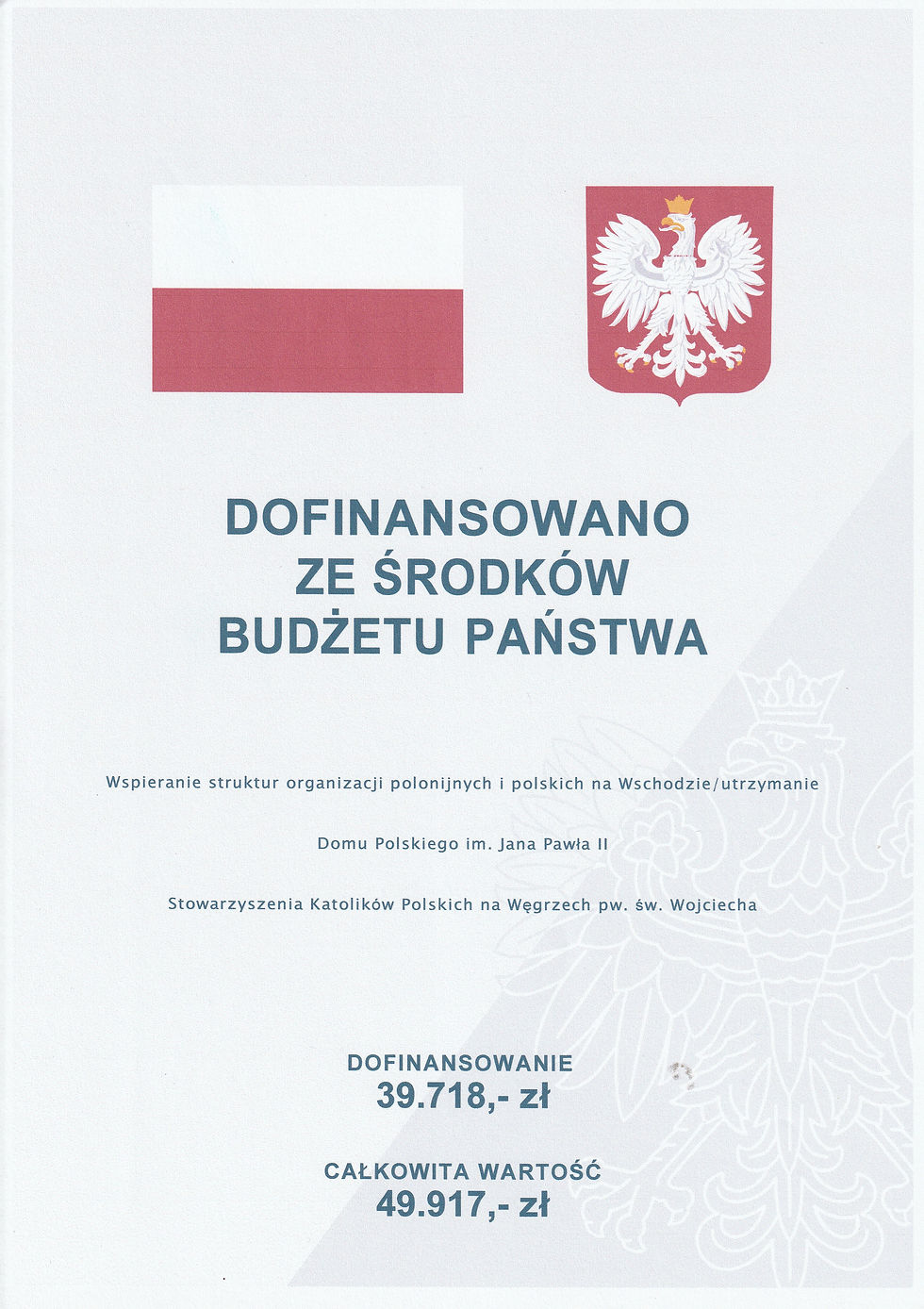 DOFINANSOWANO
ZE ŚRODKÓW
BUDŻETU PAŃSTWA

Wspieranie struktur organizacji polonijnych i polskich na Wschodzie/utrzymanie

Domu Polskiego im. Jana Pawła II

Stowarzyszenia Katolików Polskich na Węgrzech pw. św. Wojciecha

DOFINANSOWANIE
39.718,- zł

CAŁKOWITA WARTOŚĆ
49.917,- zł